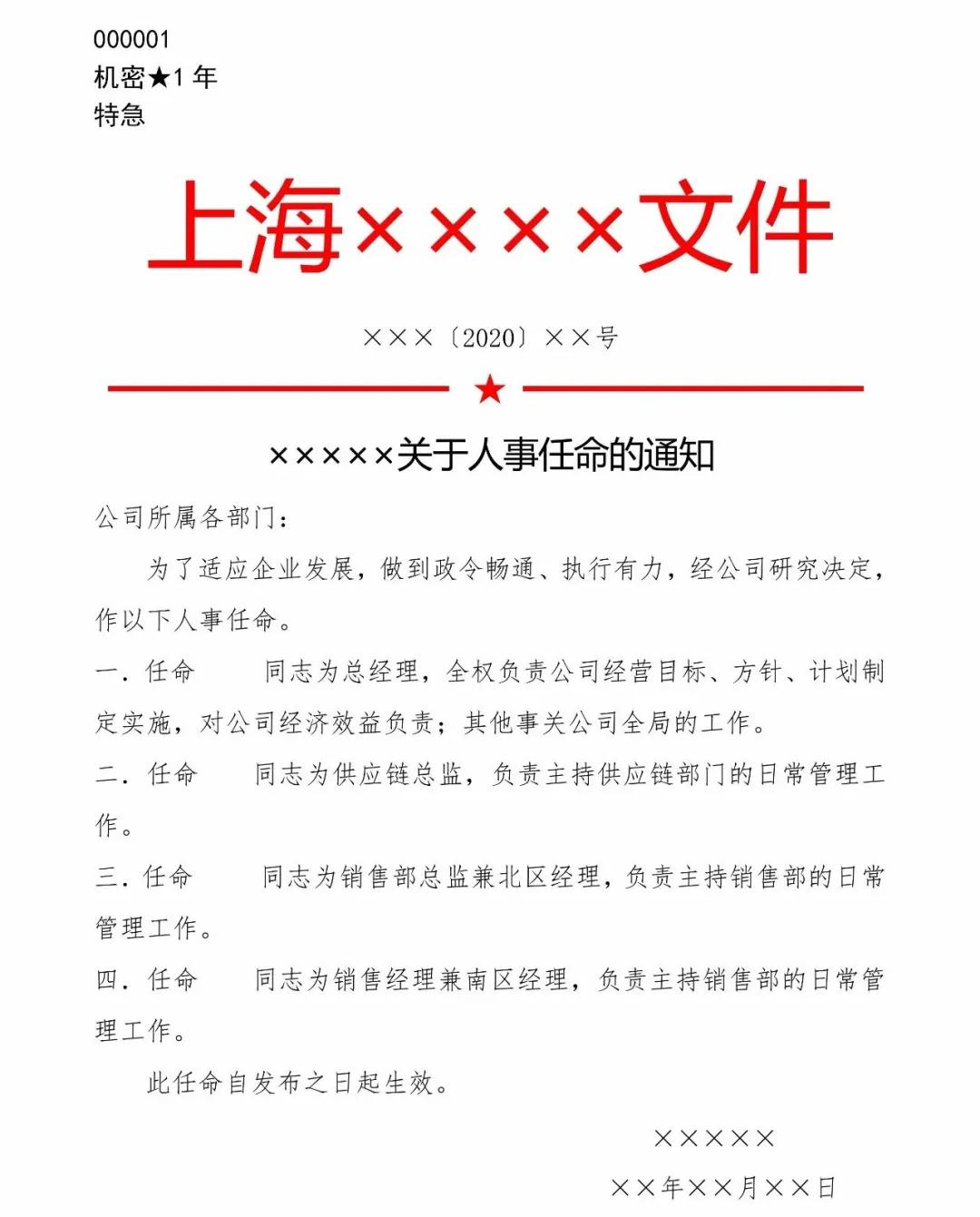 000001
机密★1 年
特急

上海××××文件

×××〔2020〕××号

★

×××××关于人事任命的通知

公司所属各部门：

为了适应企业发展，做到政令畅通、执行有力，经公司研究决定，作以下人事任命。

一. 任命　　同志为总经理，全权负责公司经营目标、方针、计划制定实施，对公司经济效益负责；其他事关公司全局的工作。

二. 任命　　同志为供应链总监，负责主持供应链部门的日常管理工作。

三. 任命　　同志为销售部总监兼北区经理，负责主持销售部的日常管理工作。

四. 任命　　同志为销售经理兼南区经理，负责主持销售部的日常管理工作。

此任命自发布之日起生效。

×××××

××年××月××日